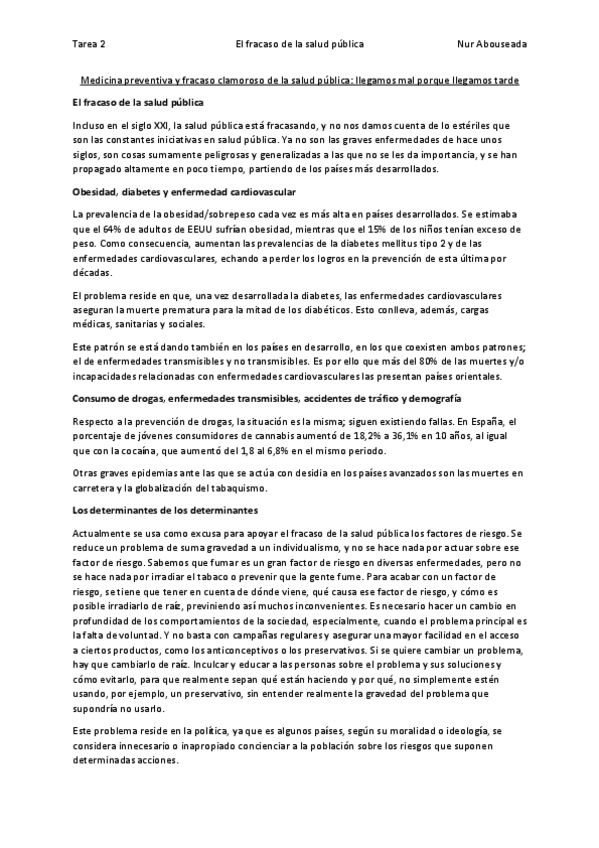 Tarea 2 El fracaso de la salud pública Nur Abouseada

Medicina preventiva y fracaso clamoroso de la salud pública: llegamos mal porque llegamos tarde

El fracaso de la salud pública

Incluso en el siglo XXI, la salud pública está fracasando, y no nos damos cuenta de lo estériles que son las constantes iniciativas en salud pública. Ya no son las graves enfermedades de hace unos siglos, son cosas sumamente peligrosas y generalizadas a las que no se les da importancia, y se han propagado altamente en poco tiempo, partiendo de los países más desarrollados.

Obesidad, diabetes y enfermedad cardiovascular

La prevalencia de la obesidad/sobrepeso cada vez es más alta en países desarrollados. Se estimaba que el 64% de adultos de EEUU sufrían obesidad, mientras que el 15% de los niños tenían exceso de peso. Como consecuencia, aumentan las prevalencias de la diabetes mellitus tipo 2 y de las enfermedades cardiovasculares, echando a perder los logros en la prevención de esta última por décadas.

El problema reside en que, una vez desarrollada la diabetes, las enfermedades cardiovasculares aseguran la muerte prematura para la mitad de los diabéticos. Esto conlleva, además, cargas médicas, sanitarias y sociales.

Este patrón se está dando también en los países en desarrollo, en los que coexisten ambos patrones; el de enfermedades transmisibles y no transmisibles. Es por ello que más del 80% de las muertes y/o incapacidades relacionadas con enfermedades cardiovasculares las presentan países orientales.

Consumo de drogas, enfermedades transmisibles, accidentes de tráfico y demografía

Respecto a la prevención de drogas, la situación es la misma; siguen existiendo fallas. En España, el porcentaje de jóvenes consumidores de cannabis aumentó de 18,2% a 36,1% en 10 años, al igual que con la cocaína, que aumentó del 1,8 al 6,8% en el mismo periodo.

Otras graves epidemias ante las que se actúa con desidia en los países avanzados son las muertes en carretera y la globalización del tabaquismo.

Los determinantes de los determinantes

Actualmente se usa como excusa para apoyar el fracaso de la salud pública los factores de riesgo. Se reduce un problema de suma gravedad a un individualismo, y no se hace nada por actuar sobre ese factor de riesgo. Sabemos que fumar es un gran factor de riesgo en diversas enfermedades, pero no se hace nada por irradiar el tabaco o prevenir que la gente fume. Para acabar con un factor de riesgo, se tiene que tener en cuenta de dónde viene, qué causa ese factor de riesgo, y cómo es posible irradiarlo de raíz, previniendo así muchos inconvenientes. Es necesario hacer un cambio en profundidad de los comportamientos de la sociedad, especialmente, cuando el problema principal es la falta de voluntad. Y no basta con campañas regulares y asegurar una mayor facilidad en el acceso a ciertos productos, como los anticonceptivos o los preservativos. Si se quiere cambiar un problema, hay que cambiarlo de raíz. Inculcar y educar a las personas sobre el problema y sus soluciones y cómo evitarlo, para que realmente sepan qué están haciendo y por qué, no simplemente estén usando, por ejemplo, un preservativo, sin entender realmente la gravedad del problema que supondría no usarlo.

Este problema reside en la política, ya que es algunos países, según su moralidad o ideología, se considera innecesario o inapropiado concienciar a la población sobre los riesgos que suponen determinadas acciones.